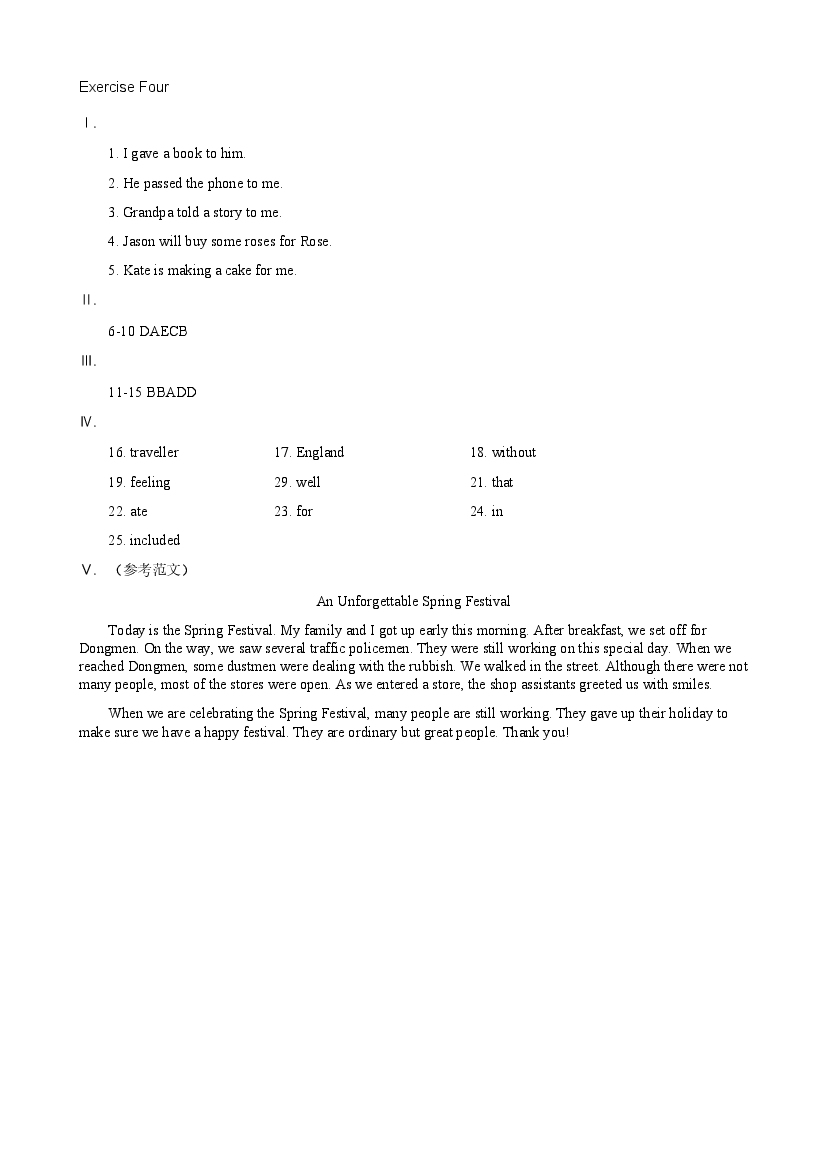 Exercise Four

Ⅰ.

1. I gave a book to him.

2. He passed the phone to me.

3. Grandpa told a story to me.

4. Jason will buy some roses for Rose.

5. Kate is making a cake for me.

Ⅱ.

6-10 DAECB

Ⅲ.

11-15 BBADD

Ⅳ.

16. traveller

17. England

18. without

19. feeling

29. well

21. that

22. ate

23. for

24. in

25. included

Ⅴ. （参考范文）

An Unforgettable Spring Festival

Today is the Spring Festival. My family and I got up early this morning. After breakfast, we set off for Dongmen. On the way, we saw several traffic policemen. They were still working on this special day. When we reached Dongmen, some dustmen were dealing with the rubbish. We walked in the street. Although there were not many people, most of the stores were open. As we entered a store, the shop assistants greeted us with smiles.

When we are celebrating the Spring Festival, many people are still working. They gave up their holiday to make sure we have a happy festival. They are ordinary but great people. Thank you!